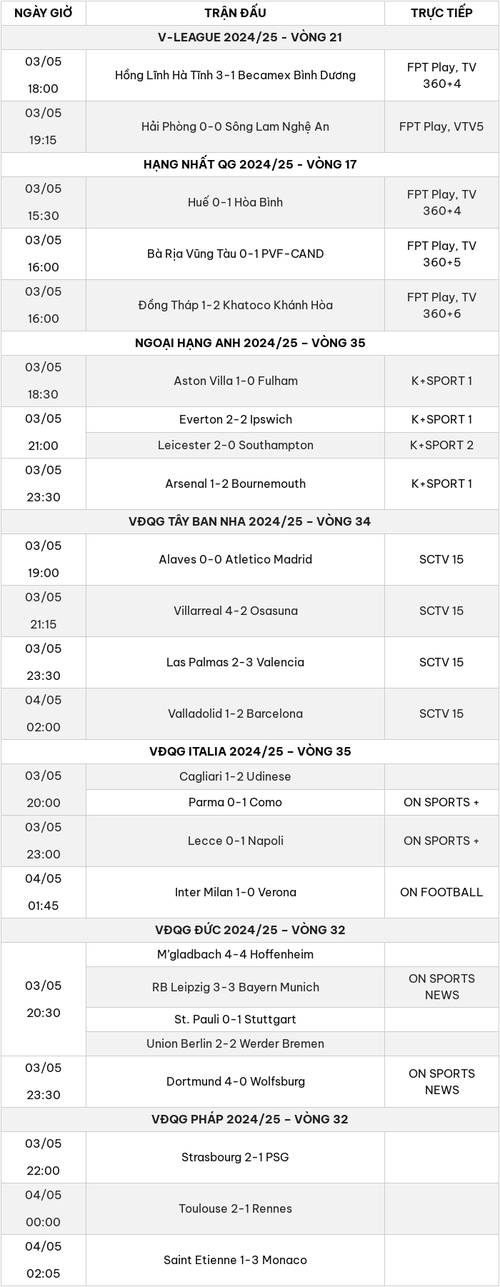 | NGÀY GIỜ | TRẬN ĐẤU | TRỰC TIẾP |
|---|---|---|
| V-LEAGUE 2024/25 - VÒNG 21 | | |
| 03/05 18:00 | Hồng Lĩnh Hà Tĩnh 3-1 Becamex Bình Dương | FPT Play, TV 360+4 |
| 03/05 19:15 | Hải Phòng 0-0 Sông Lam Nghệ An | FPT Play, VTV5 |
| HẠNG NHẤT QG 2024/25 - VÒNG 17 | | |
| 03/05 15:30 | Huế 0-1 Hòa Bình | FPT Play, TV 360+4 |
| 03/05 16:00 | Bà Rịa Vũng Tàu 0-1 PVF-CAND | FPT Play, TV 360+5 |
| 03/05 16:00 | Đồng Tháp 1-2 Khatoco Khánh Hòa | FPT Play, TV 360+6 |
| NGOẠI HẠNG ANH 2024/25 – VÒNG 35 | | |
| 03/05 18:30 | Aston Villa 1-0 Fulham | K+SPORT 1 |
| 03/05 21:00 | Everton 2-2 Ipswich | K+SPORT 1 |
| | Leicester 2-0 Southampton | K+SPORT 2 |
| 03/05 23:30 | Arsenal 1-2 Bournemouth | K+SPORT 1 |
| VĐQG TÂY BAN NHA 2024/25 – VÒNG 34 | | |
| 03/05 19:00 | Alaves 0-0 Atletico Madrid | SCTV 15 |
| 03/05 21:15 | Villarreal 4-2 Osasuna | SCTV 15 |
| 03/05 23:30 | Las Palmas 2-3 Valencia | SCTV 15 |
| 04/05 02:00 | Valladolid 1-2 Barcelona | SCTV 15 |
| VĐQG ITALIA 2024/25 – VÒNG 35 | | |
| 03/05 20:00 | Cagliari 1-2 Udinese | |
| | Parma 0-1 Como | ON SPORTS + |
| 03/05 23:00 | Lecce 0-1 Napoli | ON SPORTS + |
| 04/05 01:45 | Inter Milan 1-0 Verona | ON FOOTBALL |
| VĐQG ĐỨC 2024/25 – VÒNG 32 | | |
| 03/05 20:30 | M'gladbach 4-4 Hoffenheim | |
| | RB Leipzig 3-3 Bayern Munich | ON SPORTS NEWS |
| | St. Pauli 0-1 Stuttgart | |
| | Union Berlin 2-2 Werder Bremen | |
| 03/05 23:30 | Dortmund 4-0 Wolfsburg | ON SPORTS NEWS |
| VĐQG PHÁP 2024/25 – VÒNG 32 | | |
| 03/05 22:00 | Strasbourg 2-1 PSG | |
| 04/05 00:00 | Toulouse 2-1 Rennes | |
| 04/05 02:05 | Saint Etienne 1-3 Monaco | |